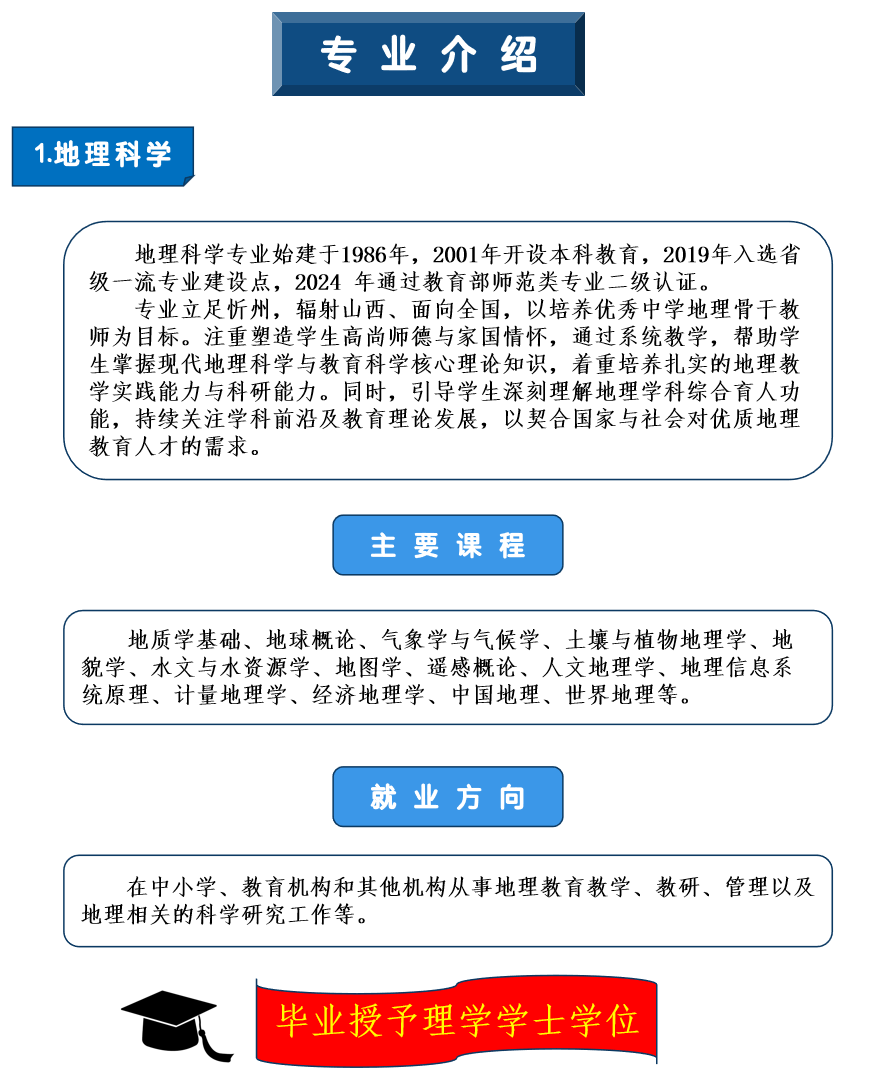 专业介绍

1.地理科学

地理科学专业始建于1986年，2001年开设本科教育，2019年入选省级一流专业建设点，2024 年通过教育部师范类专业二级认证。

专业立足忻州，辐射山西、面向全国，以培养优秀中学地理骨干教师为目标。注重塑造学生高尚师德与家国情怀，通过系统教学，帮助学生掌握现代地理科学与教育科学核心理论知识，着重培养扎实的地理教学实践能力与科研能力。同时，引导学生深刻理解地理学科综合育人功能，持续关注学科前沿及教育理论发展，以契合国家与社会对优质地理教育人才的需求。

主要课程

地质学基础、地球概论、气象学与气候学、土壤与植物地理学、地貌学、水文与水资源学、地图学、遥感概论、人文地理学、地理信息系统原理、计量地理学、经济地理学、中国地理、世界地理等。

就业方向

在中小学、教育机构和其他机构从事地理教育教学、教研、管理以及地理相关的科学研究工作等。

毕业授予理学学士学位